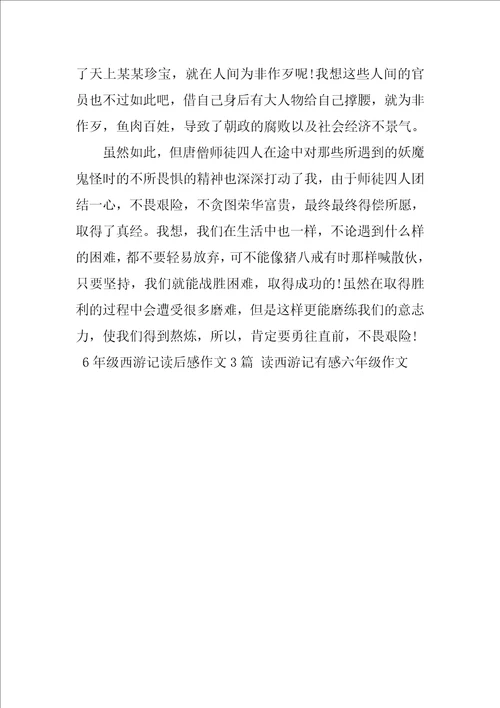 了天上某某珍宝，就在人间为非作歹呢！我想这些人间的官员也不过如此吧，借自己身后有大人物给自己撑腰，就为非作歹，鱼肉百姓，导致了朝政的腐败以及社会经济不景气。

虽然如此，但唐僧师徒四人在途中对那些所遇到的妖魔鬼怪时的不所畏惧的精神也深深打动了我，由于师徒四人团结一心，不畏艰险，不贪图荣华富贵，最终最终得偿所愿，取得了真经。我想，我们在生活中也一样，不论遇到什么样的困难，都不要轻易放弃，可不能像猪八戒有时那样喊散伙，只要坚持，我们就能战胜困难，取得成功的！虽然在取得胜利的过程中会遭受很多磨难，但是这样更能磨练我们的意志力，使我们得到熬炼，所以，肯定要勇往直前，不畏艰险！

6年级西游记读后感作文3篇 读西游记有感六年级作文